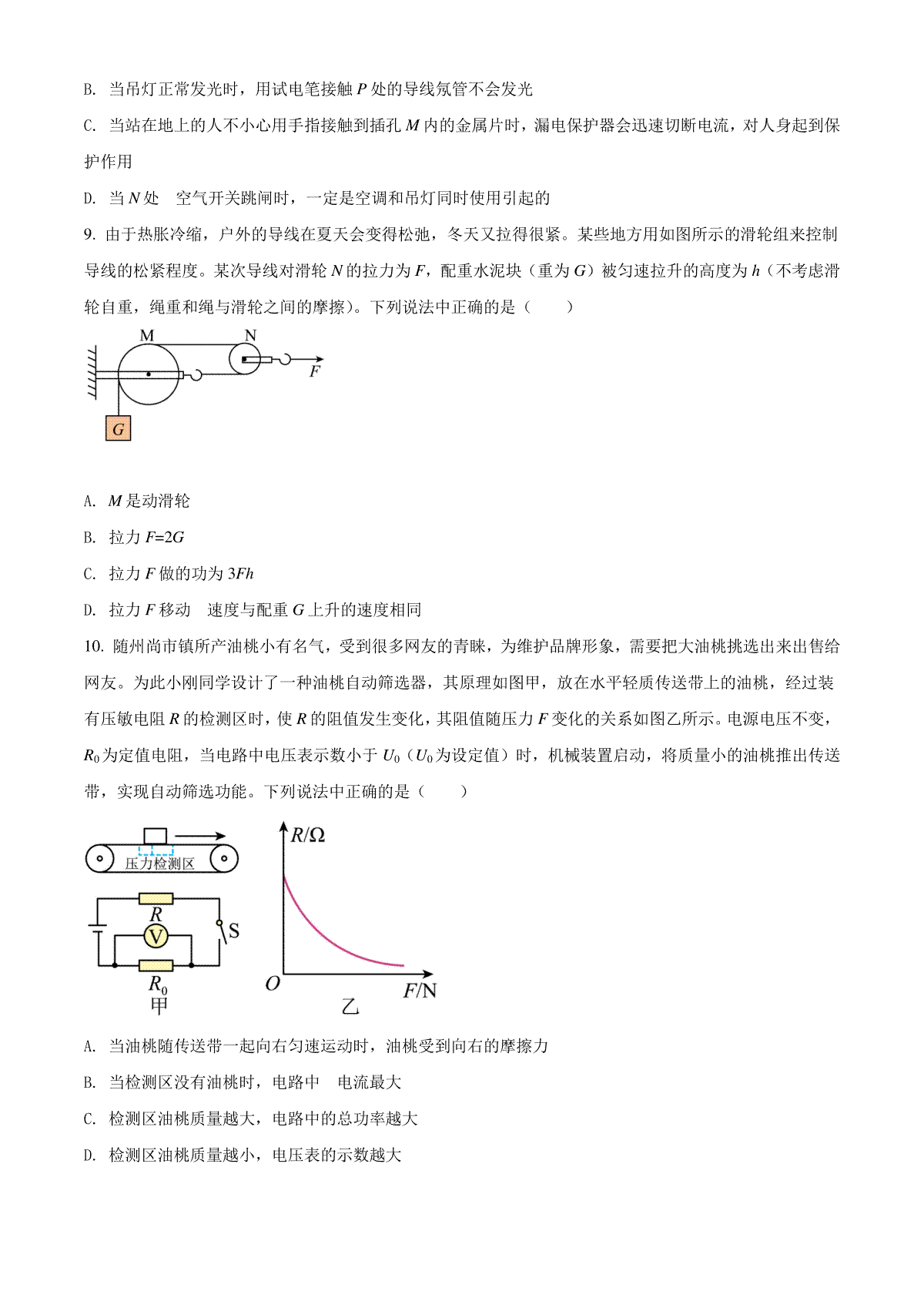 B. 当吊灯正常发光时，用试电笔接触 $P$ 处的导线氖管不会发光

C. 当站在地上的人不小心用手指接触到插孔 $M$ 内的金属片时，漏电保护器会迅速切断电流，对人身起到保护作用

D. 当 $N$ 处　空气开关跳闸时，一定是空调和吊灯同时使用引起的

9. 由于热胀冷缩，户外的导线在夏天会变得松弛，冬天又拉得很紧。某些地方用如图所示的滑轮组来控制导线的松紧程度。某次导线对滑轮 $N$ 的拉力为 $F$，配重水泥块（重为 $G$）被匀速拉升的高度为 $h$（不考虑滑轮自重，绳重和绳与滑轮之间的摩擦）。下列说法中正确的是（　　）

M
N
$F$
$G$

A. $M$ 是动滑轮

B. 拉力 $F=2G$

C. 拉力 $F$ 做的功为 $3Fh$

D. 拉力 $F$ 移动　速度与配重 $G$ 上升的速度相同

10. 随州尚市镇所产油桃小有名气，受到很多网友的青睐，为维护品牌形象，需要把大油桃挑选出来出售给网友。为此小刚同学设计了一种油桃自动筛选器，其原理如图甲，放在水平轻质传送带上的油桃，经过装有压敏电阻 $R$ 的检测区时，使 $R$ 的阻值发生变化，其阻值随压力 $F$ 变化的关系如图乙所示。电源电压不变，$R_0$ 为定值电阻，当电路中电压表示数小于 $U_0$（$U_0$ 为设定值）时，机械装置启动，将质量小的油桃推出传送带，实现自动筛选功能。下列说法中正确的是（　　）

压力检测区
$R$
V
S
$R_0$
甲

$R/\Omega$
$O$
$F/N$
乙

A. 当油桃随传送带一起向右匀速运动时，油桃受到向右的摩擦力

B. 当检测区没有油桃时，电路中　电流最大

C. 检测区油桃质量越大，电路中的总功率越大

D. 检测区油桃质量越小，电压表的示数越大